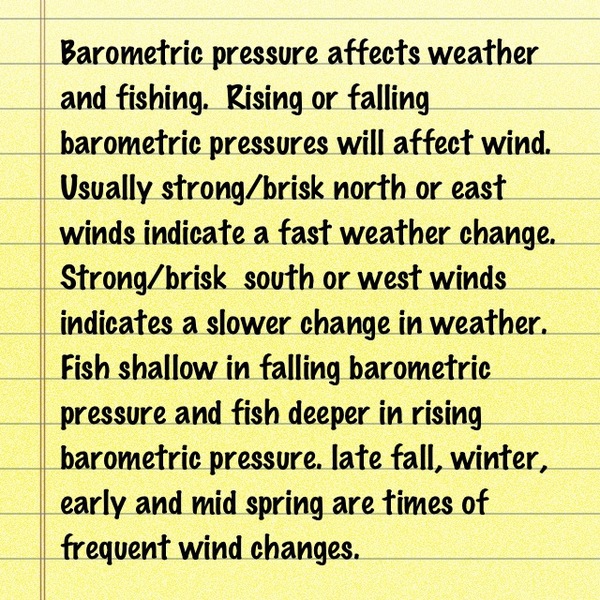 Barometric pressure affects weather and fishing. Rising or falling barometric pressures will affect wind. Usually strong/brisk north or east winds indicate a fast weather change. Strong/brisk south or west winds indicates a slower change in weather. Fish shallow in falling barometric pressure and fish deeper in rising barometric pressure. late fall, winter, early and mid spring are times of frequent wind changes.